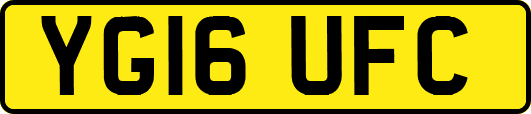 YG16 UFC